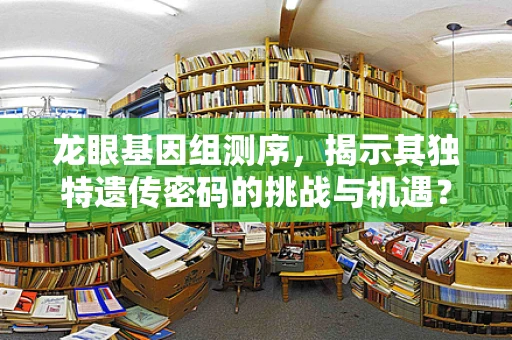 龙眼基因组测序，揭示其独特遗传密码的挑战与机遇？